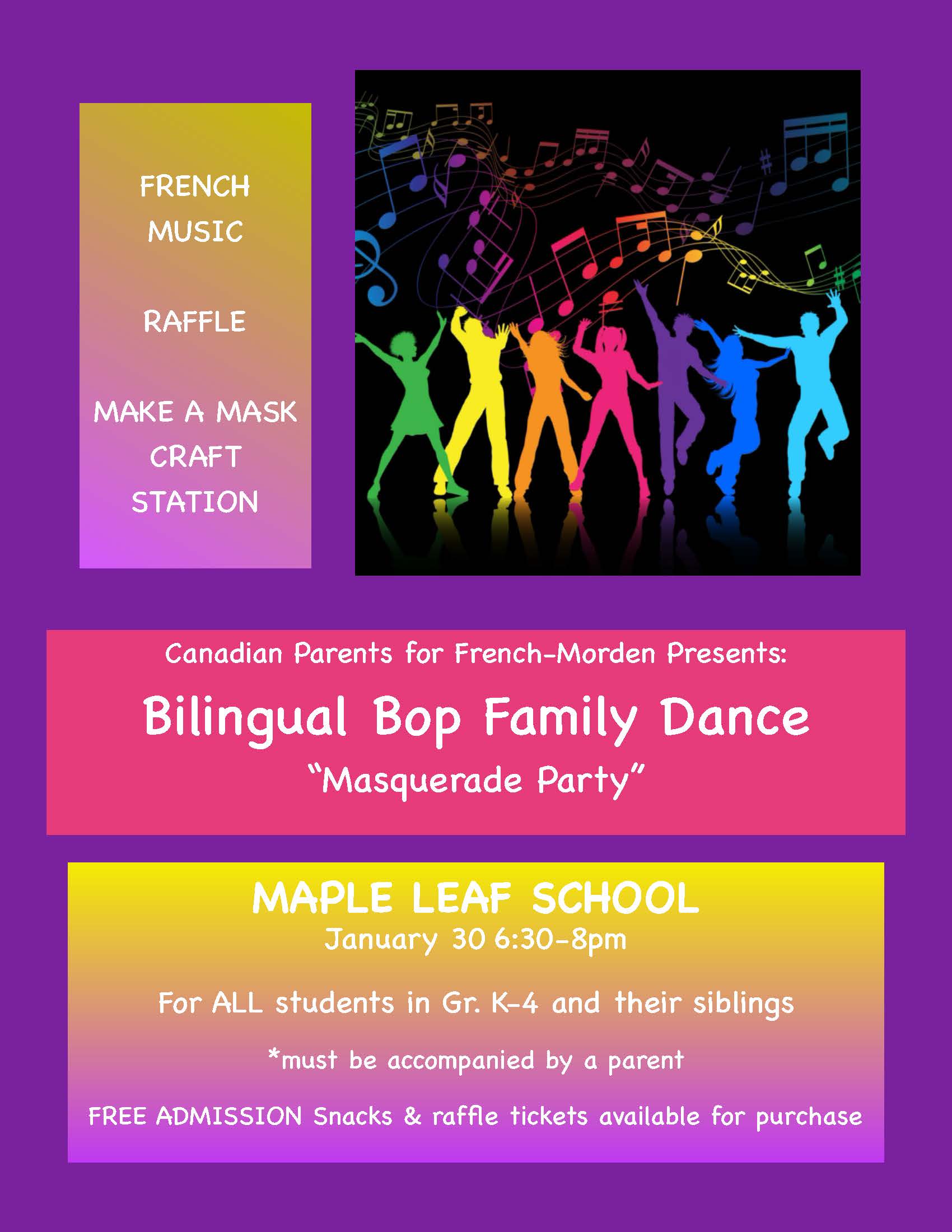 FRENCH MUSIC

RAFFLE

MAKE A MASK CRAFT STATION

Canadian Parents for French-Morden Presents:

Bilingual Bop Family Dance

"Masquerade Party"

MAPLE LEAF SCHOOL

January 30 6:30-8pm

For ALL students in Gr. K-4 and their siblings

*must be accompanied by a parent

FREE ADMISSION Snacks & raffle tickets available for purchase